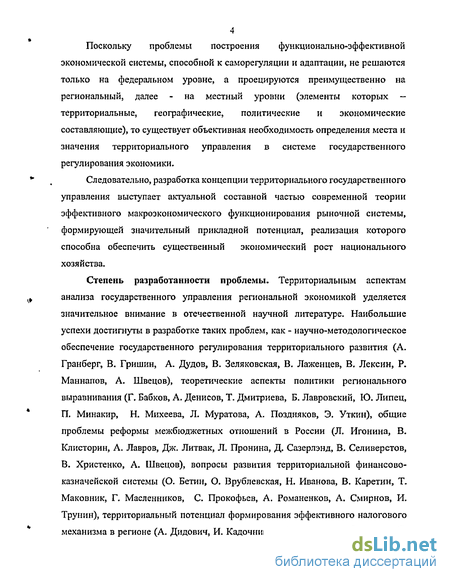 4

Поскольку проблемы построения функционально-эффективной экономической системы, способной к саморегуляции и адаптации, не решаются только на федеральном уровне, а проецируются преимущественно на региональный, далее - на местный уровни (элементы которых – территориальные, географические, политические и экономические составляющие), то существует объективная необходимость определения места и значения территориального управления в системе государственного регулирования экономики.

Следовательно, разработка концепции территориального государственного управления выступает актуальной составной частью современной теории эффективного макроэкономического функционирования рыночной системы, формирующей значительный прикладной потенциал, реализация которого способна обеспечить существенный экономический рост национального хозяйства.

Степень разработанности проблемы. Территориальным аспектам анализа государственного управления региональной экономикой уделяется значительное внимание в отечественной научной литературе. Наибольшие успехи достигнуты в разработке таких проблем, как - научно-методологическое обеспечение государственного регулирования территориального развития (А. Гранберг, В. Гришин, А. Дудов, В. Зеляковская, В. Лаженцев, В. Лексин, Р. Маннапов, А. Швецов), теоретические аспекты политики регионального выравнивания (Г. Бабков, А. Денисов, Т. Дмитриева, Б. Лавровский, Ю. Липец, П. Минакир, Н. Михеева, Л. Муратова, А. Поздняков, Э. Уткин), общие проблемы реформы межбюджетных отношений в России (Л. Игонина, В. Клисторин, А. Лавров, Дж. Литвак, Л. Пронина, Д. Сазерлэнд, В. Селиверстов, В. Христенко, А. Швецов), вопросы развития территориальной финансово-казначейской системы (О. Бетин, О. Врублевская, Н. Иванова, В. Каретин, Т. Маковник, Г. Масленников, С. Прокофьев, А. Романенков, А. Смирнов, И. Трунин), территориальный потенциал формирования эффективного налогового механизма в регионе (А. Дидович, И. Кадочни

dsLib.net
библиотека диссертаций